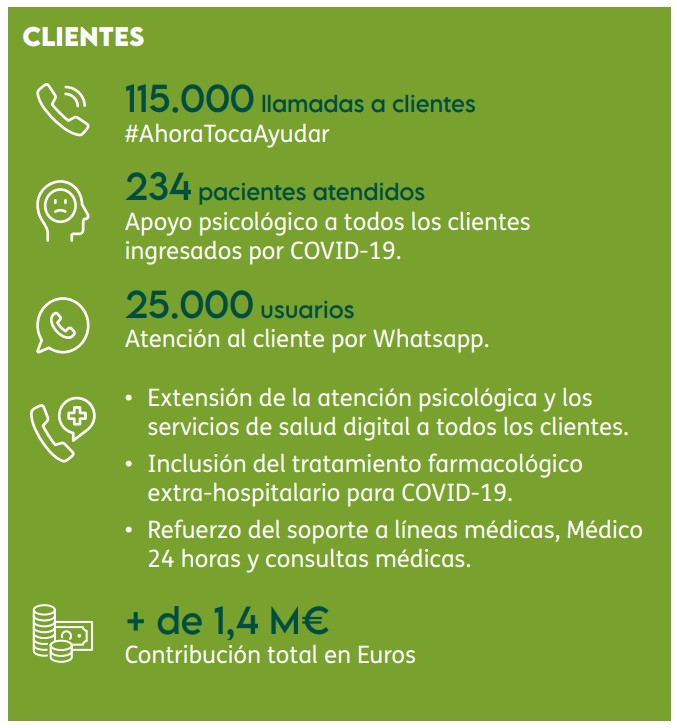 CLIENTES

115.000 llamadas a clientes
#AhoraTocaAyudar

234 pacientes atendidos
Apoyo psicológico a todos los clientes ingresados por COVID-19.

25.000 usuarios
Atención al cliente por Whatsapp.

• Extensión de la atención psicológica y los servicios de salud digital a todos los clientes.
• Inclusión del tratamiento farmacológico extra-hospitalario para COVID-19.
• Refuerzo del soporte a líneas médicas, Médico 24 horas y consultas médicas.

+ de 1,4 M€
Contribución total en Euros